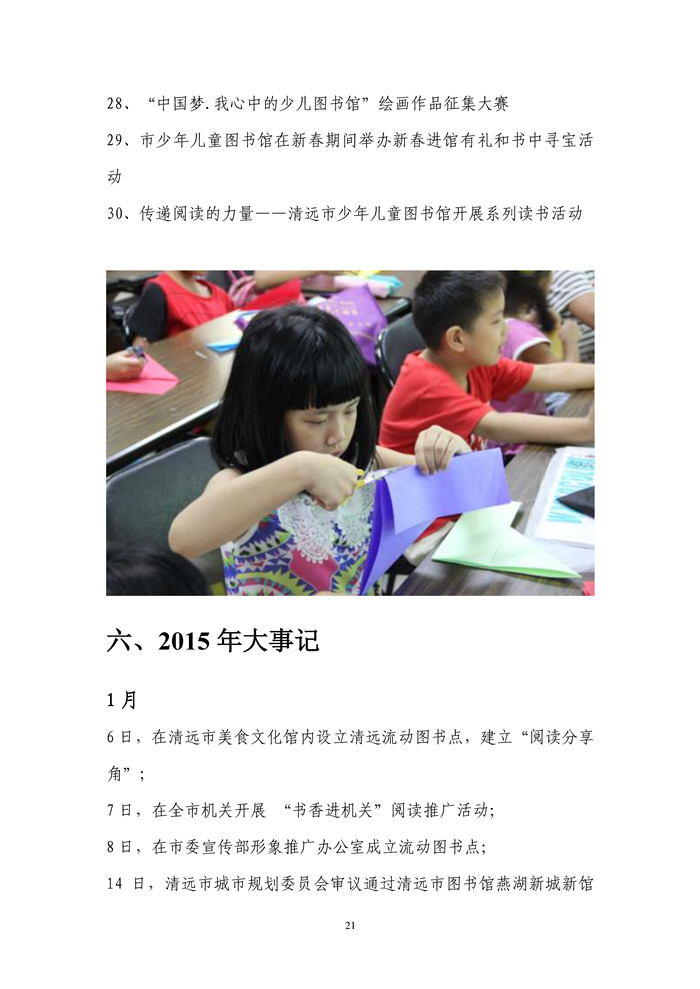 28、“中国梦.我心中的少儿图书馆”绘画作品征集大赛

29、市少年儿童图书馆在新春期间举办新春进馆有礼和书中寻宝活动

30、传递阅读的力量——清远市少年儿童图书馆开展系列读书活动

六、2015 年大事记

1 月

6 日，在清远市美食文化馆内设立清远流动图书点，建立“阅读分享角”；

7 日，在全市机关开展 “书香进机关”阅读推广活动；

8 日，在市委宣传部形象推广办公室成立流动图书点；

14 日，清远市城市规划委员会审议通过清远市图书馆燕湖新城新馆

21